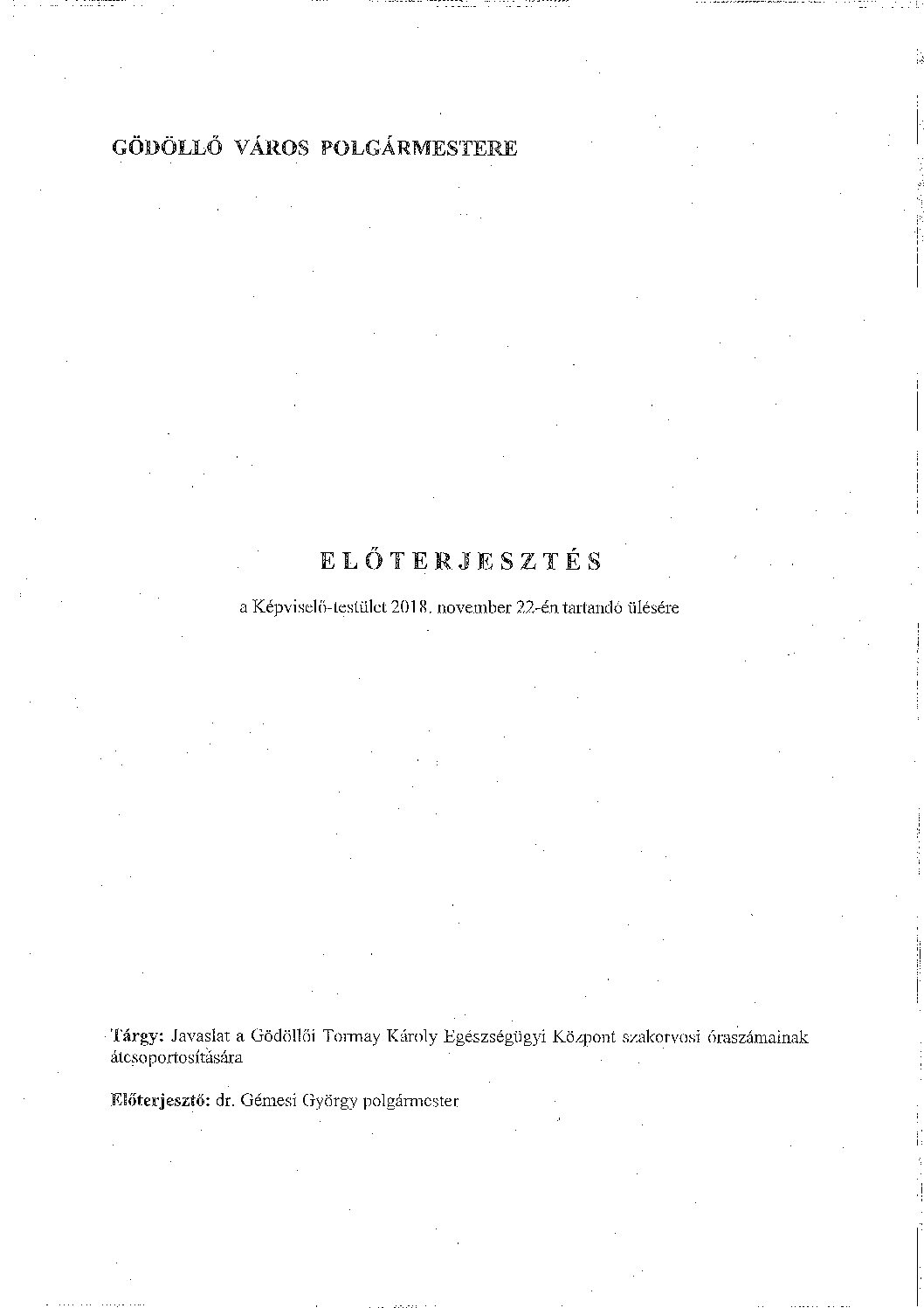 GÖDÖLLŐ VÁROS POLGÁRMESTERE

ELŐTERJESZTÉS

a Képviselő-testület 2018. november 22-én tartandó ülésére

Tárgy: Javaslat a Gödöllői Tormay Károly Egészségügyi Központ szakorvosi óraszámainak átcsoportosítására

Előterjesztő: dr. Gémesi György polgármester